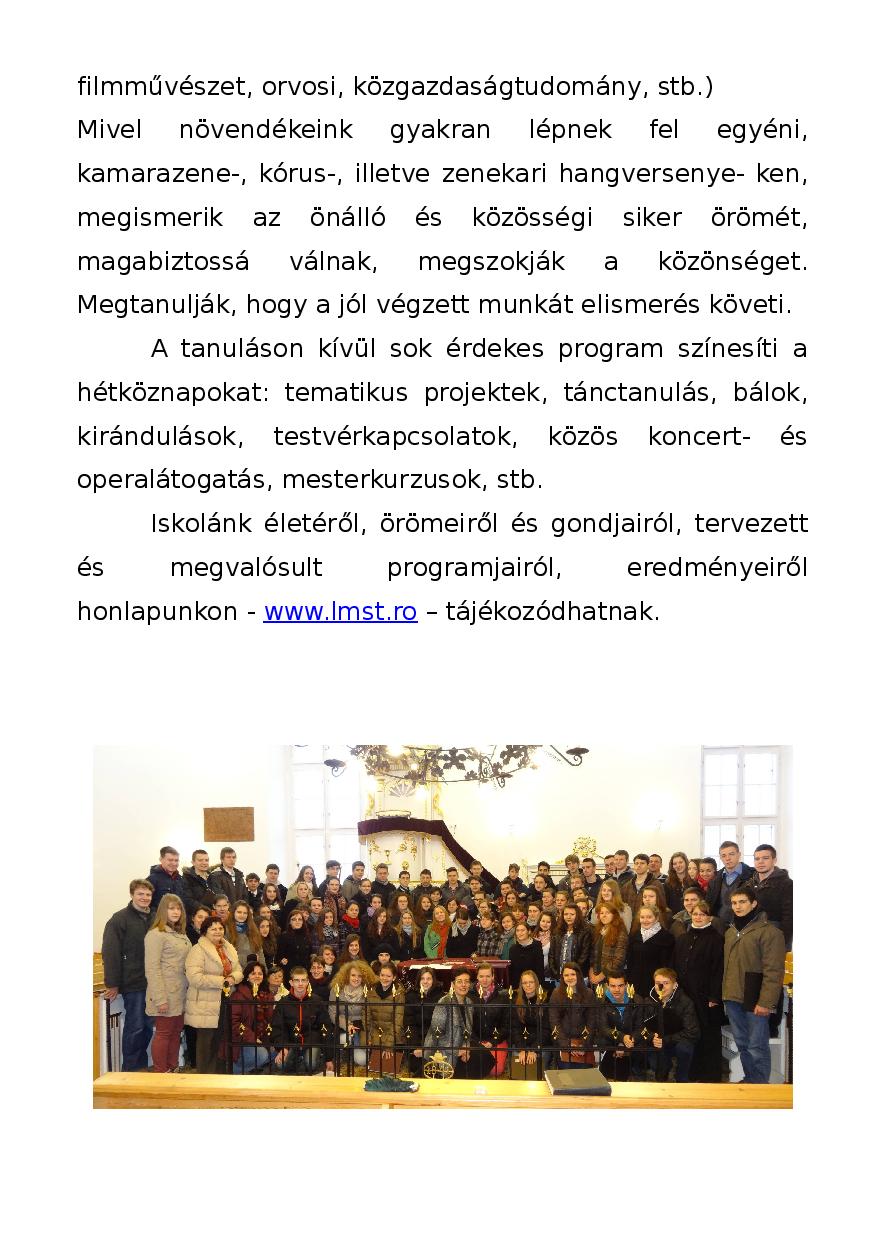 filmművészet, orvosi, közgazdaságtudomány, stb.)
Mivel növendékeink gyakran lépnek fel egyéni, kamarazene-, kórus-, illetve zenekari hangversenye- ken, megismerik az önálló és közösségi siker örömét, magabiztossá válnak, megszokják a közönséget. Megtanulják, hogy a jól végzett munkát elismerés követi.

A tanuláson kívül sok érdekes program színesíti a hétköznapokat: tematikus projektek, tánctanulás, bálok, kirándulások, testvérkapcsolatok, közös koncert- és operalátogatás, mesterkurzusok, stb.

Iskolánk életéről, örömeiről és gondjairól, tervezett és megvalósult programjairól, eredményeiről honlapunkon - www.lmst.ro – tájékozódhatnak.